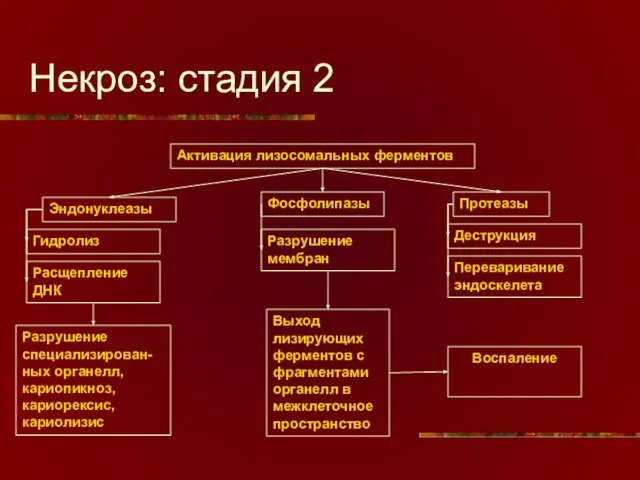 Некроз: стадия 2

Активация лизосомальных ферментов

Эндонуклеазы

Гидролиз

Расщепление ДНК

Разрушение специализированных органелл, кариопикноз, кариорексис, кариолизис

Фосфолипазы

Разрушение мембран

Выход лизирующих ферментов с фрагментами органелл в межклеточное пространство

Протеазы

Деструкция

Переваривание эндоскелета

Воспаление